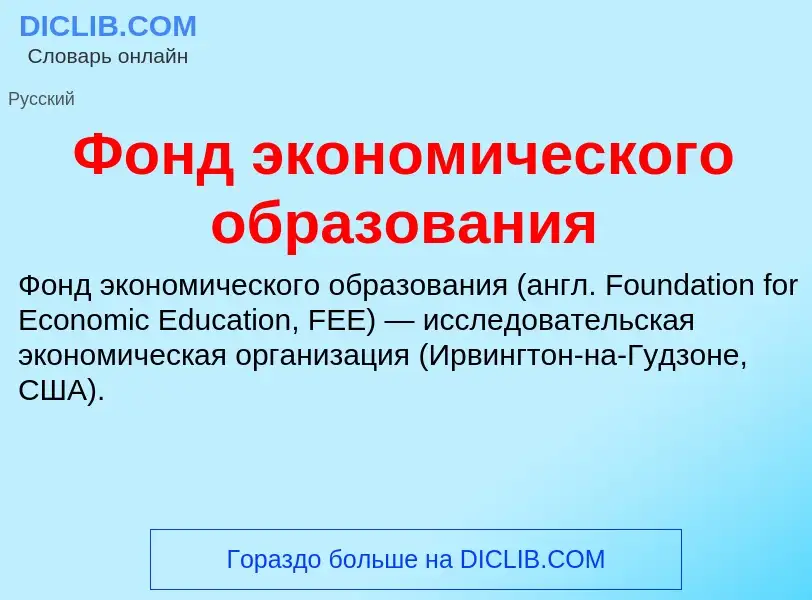 DICLIB.COM
Словарь онлайн

Русский

Фонд экономического образования

Фонд экономического образования (англ. Foundation for Economic Education, FEE) — исследовательская экономическая организация (Ирвингтон-на-Гудзоне, США).

Гораздо больше на DICLIB.COM